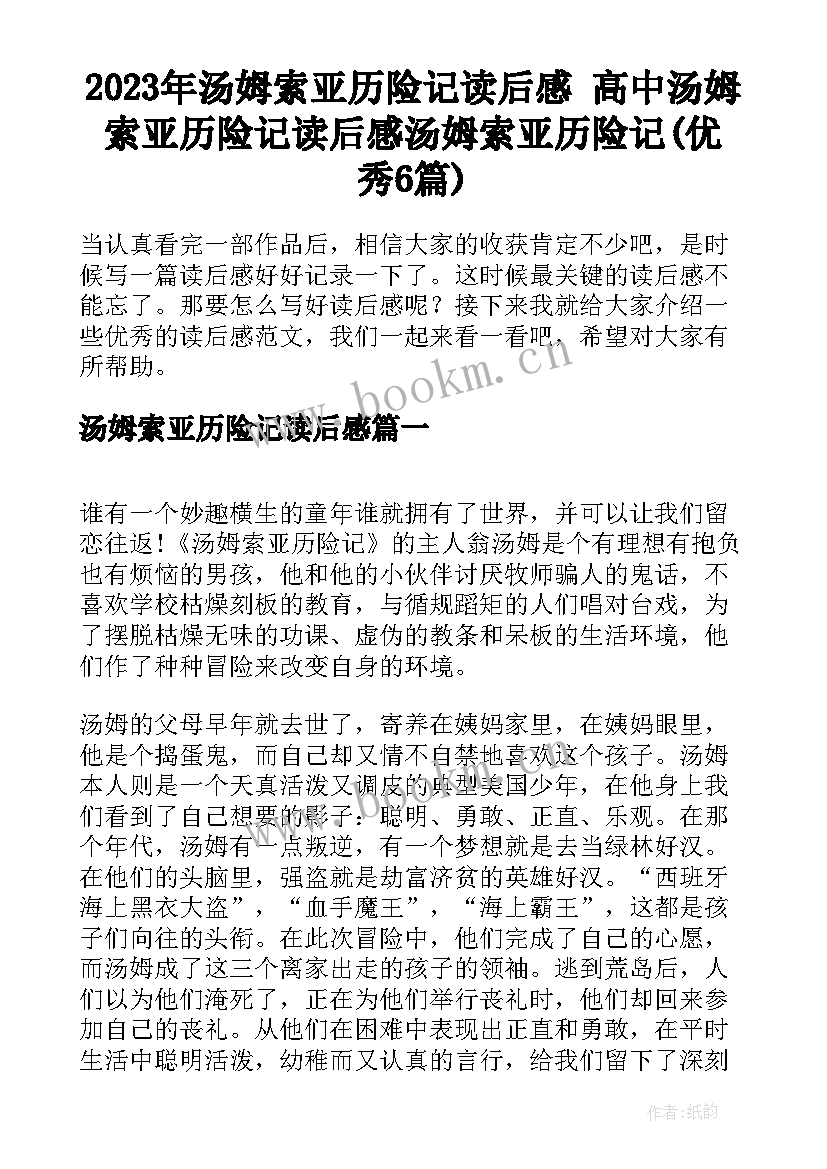 2023年汤姆索亚历险记读后感 高中汤姆索亚历险记读后感汤姆索亚历险记(优秀6篇)

当认真看完一部作品后，相信大家的收获肯定不少吧，是时候写一篇读后感好好记录一下了。这时候最关键的读后感不能忘了。那要怎么写好读后感呢？接下来我就给大家介绍一些优秀的读后感范文，我们一起来看一看吧，希望对大家有所帮助。

www.bookm.cn

汤姆索亚历险记读后感篇一

谁有一个妙趣横生的童年谁就拥有了世界，并可以让我们留恋往返！《汤姆索亚历险记》的主人翁汤姆是个有理想有抱负也有烦恼的男孩，他和他的小伙伴讨厌牧师骗人的鬼话，不喜欢学校枯燥刻板的教育，与循规蹈矩的人们唱对台戏，为了摆脱枯燥无味的功课、虚伪的教条和呆板的生活环境，他们作了种种冒险来改变自身的环境。

汤姆的父母早年就去世了，寄养在姨妈家里，在姨妈眼里，他是个捣蛋鬼，而自己却又情不自禁地喜欢这个孩子。汤姆本人则是一个天真活泼又调皮的典型美国少年，在他身上我们看到了自己想要的影子：聪明、勇敢、正直、乐观。在那个年代，汤姆有一点叛逆，有一个梦想就是去当绿林好汉。在他们的头脑里，强盗就是劫富济贫的英雄好汉。“西班牙海上黑衣大盗”，“血手魔王”，“海上霸王”，这都是孩子们向往的头衔。在此次冒险中，他们完成了自己的心愿，而汤姆成了这三个离家出走的孩子的领袖。逃到荒岛后，人们以为他们淹死了，正在为他们举行丧礼时，他们却回来参加自己的丧礼。从他们在困难中表现出正直和勇敢，在平时生活中聪明活泼，幼稚而又认真的言行，给我们留下了深刻

作者:纸韵